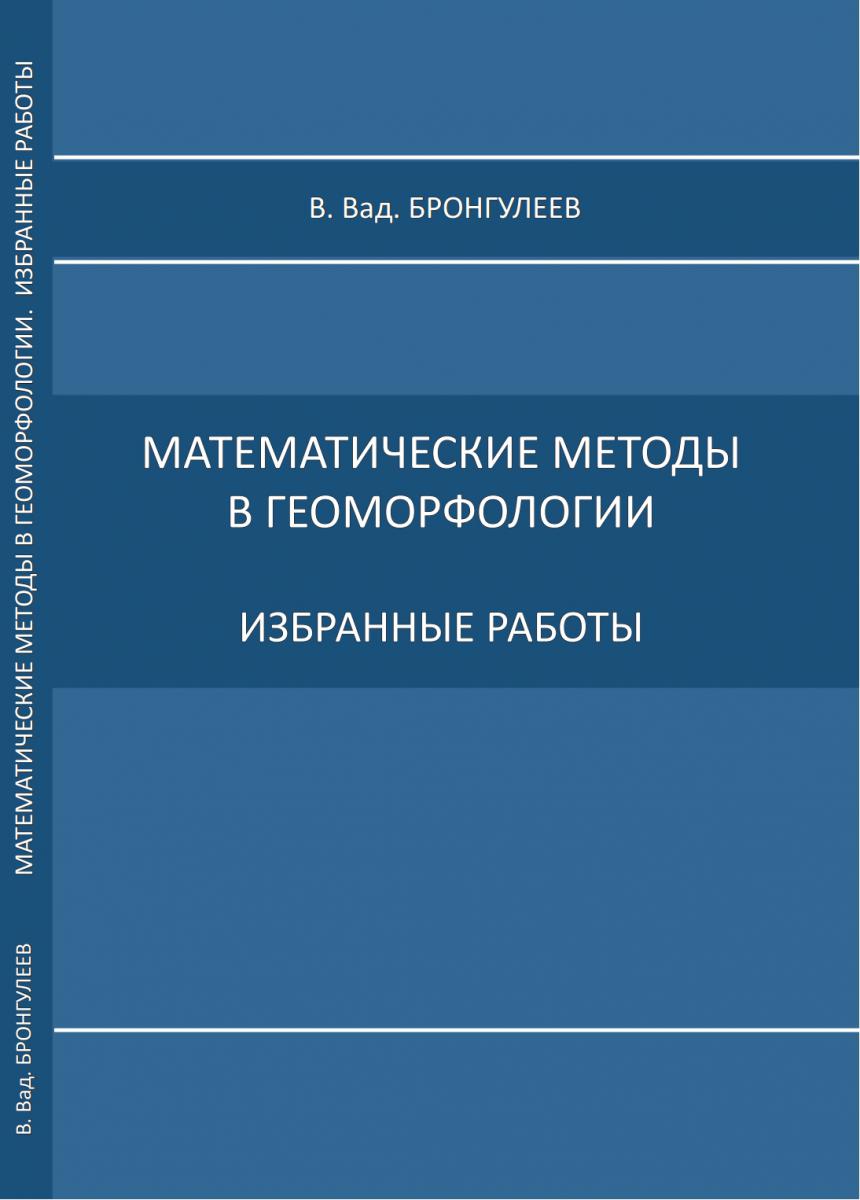 В. Вад. БРОНГУЛЕЕВ

МАТЕМАТИЧЕСКИЕ МЕТОДЫ В ГЕОМОРФОЛОГИИ

ИЗБРАННЫЕ РАБОТЫ

В. Вад. БРОНГУЛЕЕВ МАТЕМАТИЧЕСКИЕ МЕТОДЫ В ГЕОМОРФОЛОГИИ. ИЗБРАННЫЕ РАБОТЫ